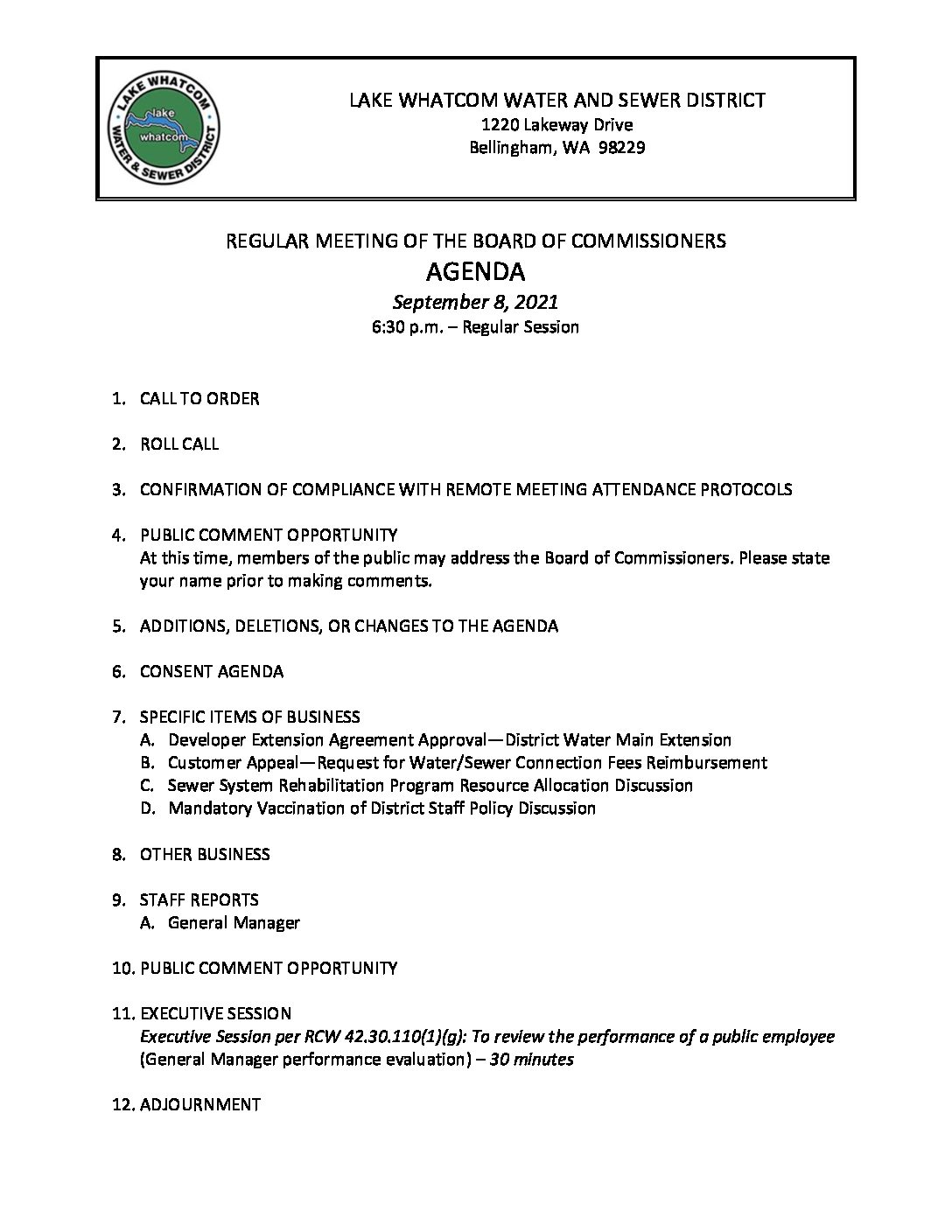 LAKE WHATCOM WATER & SEWER DISTRICT
lake whatcom

LAKE WHATCOM WATER AND SEWER DISTRICT
1220 Lakeway Drive
Bellingham, WA 98229

REGULAR MEETING OF THE BOARD OF COMMISSIONERS
AGENDA
September 8, 2021
6:30 p.m. – Regular Session

1. CALL TO ORDER

2. ROLL CALL

3. CONFIRMATION OF COMPLIANCE WITH REMOTE MEETING ATTENDANCE PROTOCOLS

4. PUBLIC COMMENT OPPORTUNITY
At this time, members of the public may address the Board of Commissioners. Please state your name prior to making comments.

5. ADDITIONS, DELETIONS, OR CHANGES TO THE AGENDA

6. CONSENT AGENDA

7. SPECIFIC ITEMS OF BUSINESS
A. Developer Extension Agreement Approval—District Water Main Extension
B. Customer Appeal—Request for Water/Sewer Connection Fees Reimbursement
C. Sewer System Rehabilitation Program Resource Allocation Discussion
D. Mandatory Vaccination of District Staff Policy Discussion

8. OTHER BUSINESS

9. STAFF REPORTS
A. General Manager

10. PUBLIC COMMENT OPPORTUNITY

11. EXECUTIVE SESSION
Executive Session per RCW 42.30.110(1)(g): To review the performance of a public employee (General Manager performance evaluation) – 30 minutes

12. ADJOURNMENT